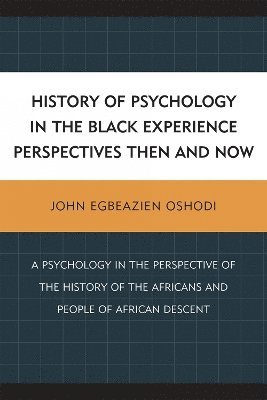 HISTORY OF PSYCHOLOGY IN THE BLACK EXPERIENCE PERSPECTIVES THEN AND NOW

JOHN EGBEAZIEN OSHODI

A PSYCHOLOGY IN THE PERSPECTIVE OF THE HISTORY OF THE AFRICANS AND PEOPLE OF AFRICAN DESCENT